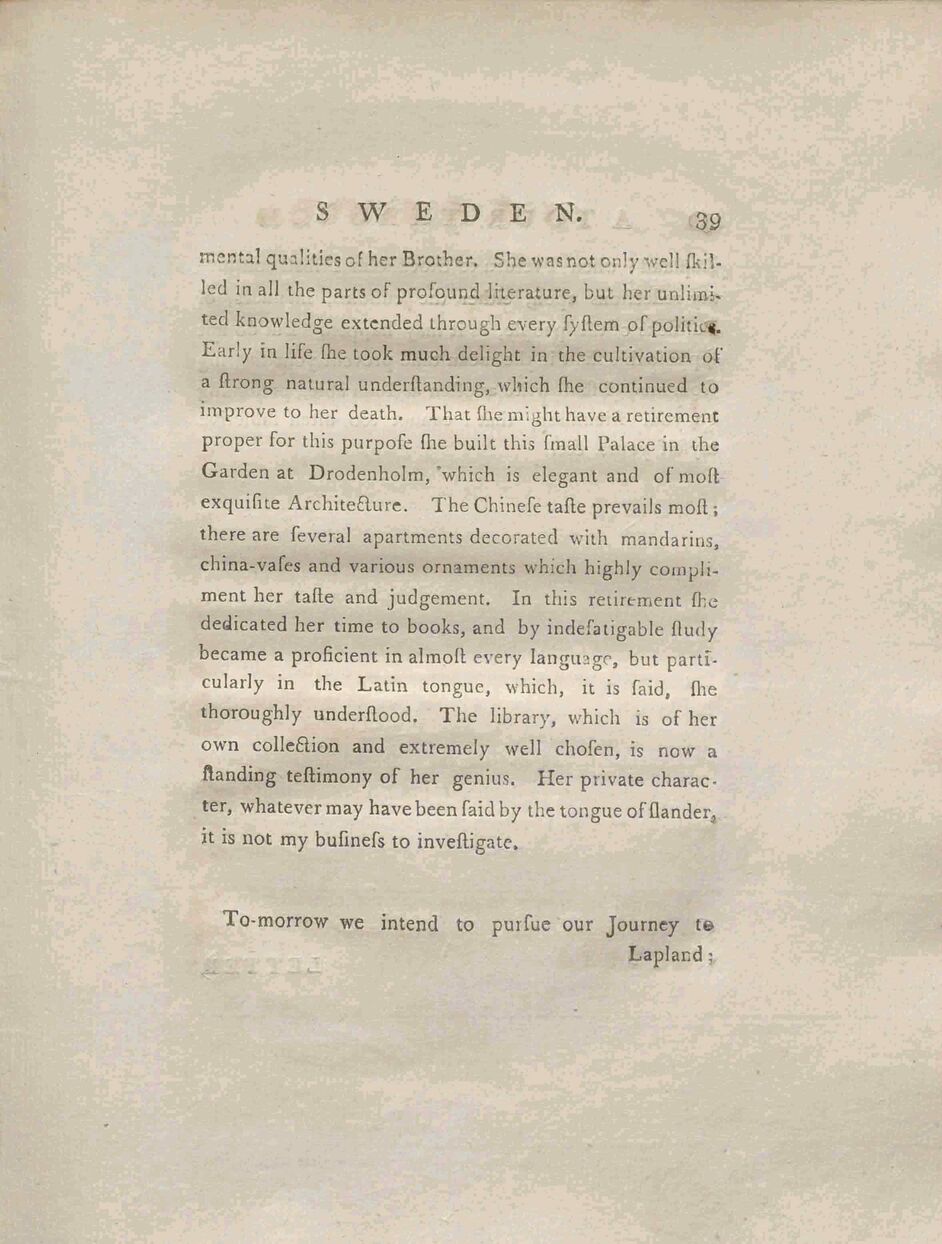 SWEDEN. 39

mental qualities of her Brother. She was not only well ſkilled in all the parts of profound literature, but her unlimited knowledge extended through every ſyſtem of politics. Early in life ſhe took much delight in the cultivation of a ſtrong natural underſtanding, which ſhe continued to improve to her death. That ſhe might have a retirement proper for this purpoſe ſhe built this ſmall Palace in the Garden at Drodenholm, which is elegant and of moſt exquiſite Architecture. The Chineſe taſte prevails moſt; there are ſeveral apartments decorated with mandarins, china-vaſes and various ornaments which highly compliment her taſte and judgement. In this retirement ſhe dedicated her time to books, and by indefatigable ſtudy became a proficient in almoſt every language, but particularly in the Latin tongue, which, it is ſaid, ſhe thoroughly underſtood. The library, which is of her own collection and extremely well choſen, is now a ſtanding teſtimony of her genius. Her private character, whatever may have been ſaid by the tongue of ſlander, it is not my buſineſs to inveſtigate.

To-morrow we intend to purſue our Journey to

Lapland;